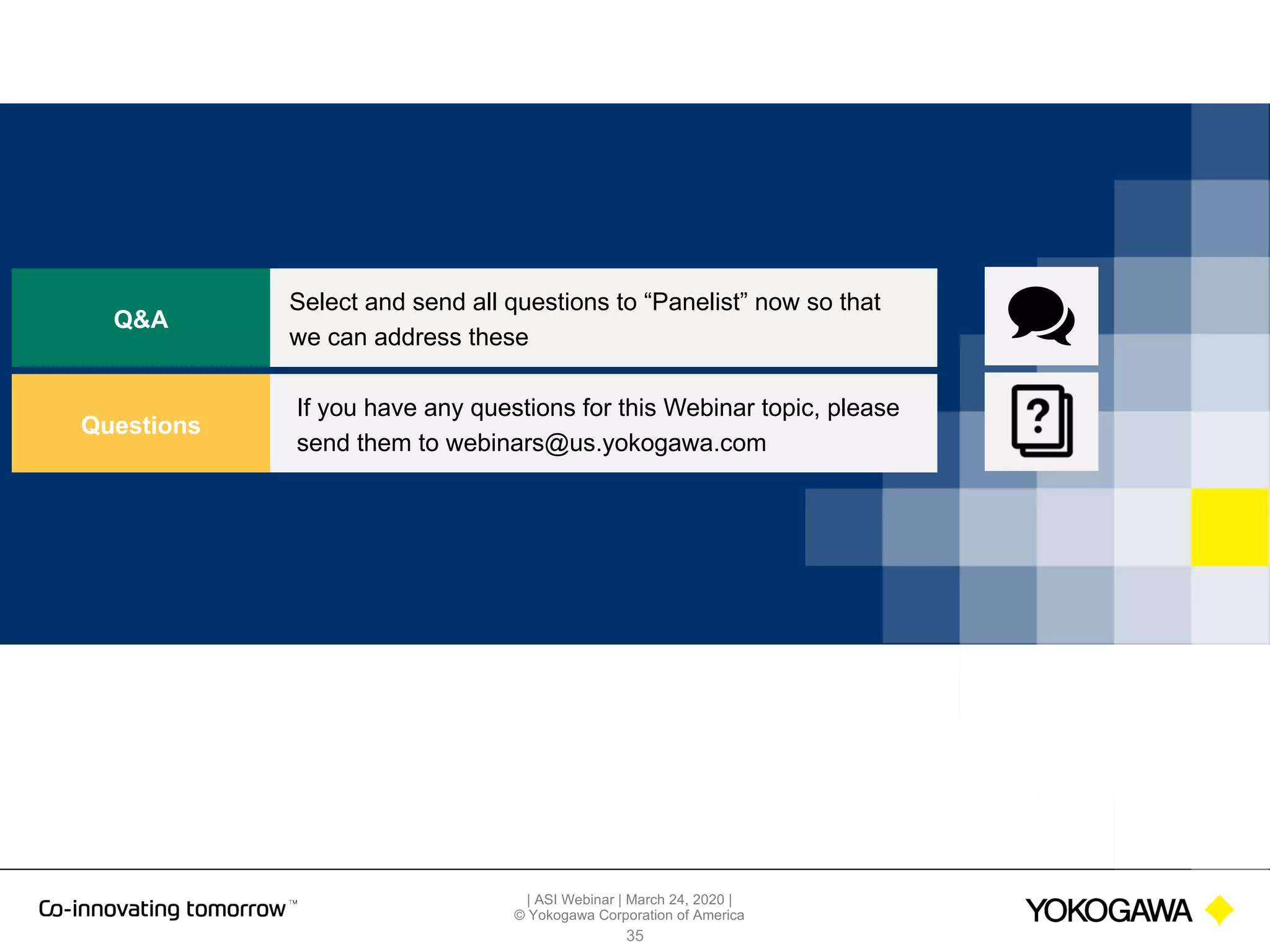 Q&A

Select and send all questions to “Panelist” now so that we can address these

Questions

If you have any questions for this Webinar topic, please send them to webinars@us.yokogawa.com

?

Co-innovating tomorrow™

| ASI Webinar | March 24, 2020 |
© Yokogawa Corporation of America
35

YOKOGAWA